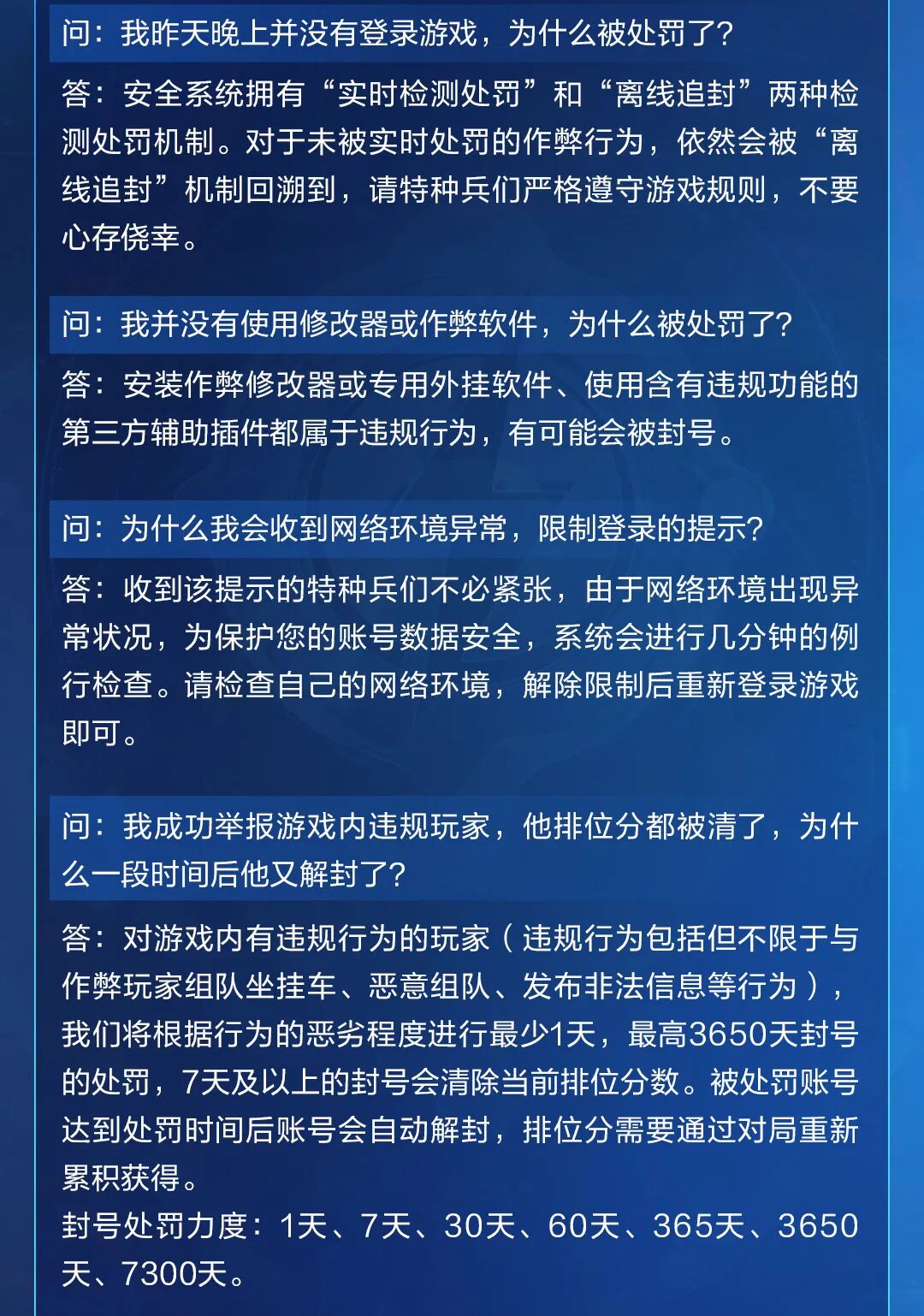 问：我昨天晚上并没有登录游戏，为什么被处罚了？

答：安全系统拥有“实时检测处罚”和“离线追封”两种检测处罚机制。对于未被实时处罚的作弊行为，依然会被“离线追封”机制回溯到，请特种兵们严格遵守游戏规则，不要心存侥幸。

问：我并没有使用修改器或作弊软件，为什么被处罚了？

答：安装作弊修改器或专用外挂软件、使用含有违规功能的第三方辅助插件都属于违规行为，有可能会被封号。

问：为什么我会收到网络环境异常，限制登录的提示？

答：收到该提示的特种兵们不必紧张，由于网络环境出现异常状况，为保护您的账号数据安全，系统会进行几分钟的例行检查。请检查自己的网络环境，解除限制后重新登录游戏即可。

问：我成功举报游戏内违规玩家，他排位分都被清了，为什么一段时间后他又解封了？

答：对游戏内有违规行为的玩家（违规行为包括但不限于与作弊玩家组队坐挂车、恶意组队、发布非法信息等行为），我们将根据行为的恶劣程度进行最少1天，最高3650天封号的处罚，7天及以上的封号会清除当前排位分数。被处罚账号达到处罚时间后账号会自动解封，排位分需要通过对局重新累积获得。
封号处罚力度：1天、7天、30天、60天、365天、3650天、7300天。